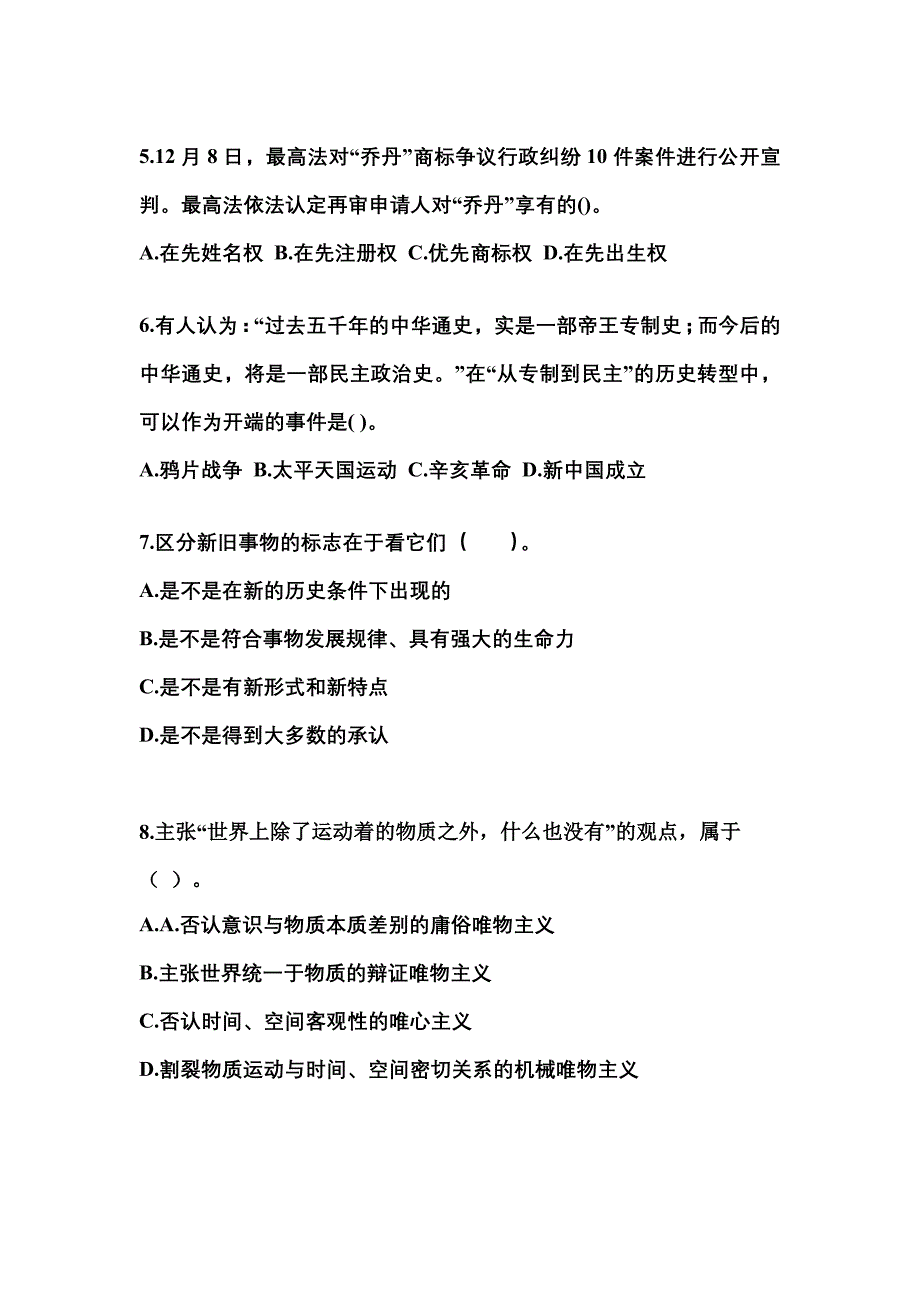 5.12 月 8 日，最高法对“乔丹”商标争议行政纠纷 10 件案件进行公开宣判。最高法依法认定再审申请人对“乔丹”享有的()。

A.在先姓名权 B.在先注册权 C.优先商标权 D.在先出生权

6.有人认为：“过去五千年的中华通史，实是一部帝王专制史；而今后的中华通史，将是一部民主政治史。”在“从专制到民主”的历史转型中，可以作为开端的事件是( )。

A.鸦片战争 B.太平天国运动 C.辛亥革命 D.新中国成立

7.区分新旧事物的标志在于看它们（　　）。

A.是不是在新的历史条件下出现的

B.是不是符合事物发展规律、具有强大的生命力

C.是不是有新形式和新特点

D.是不是得到大多数的承认

8.主张“世界上除了运动着的物质之外，什么也没有”的观点，属于（ ）。

A.A.否认意识与物质本质差别的庸俗唯物主义

B.主张世界统一于物质的辩证唯物主义

C.否认时间、空间客观性的唯心主义

D.割裂物质运动与时间、空间密切关系的机械唯物主义